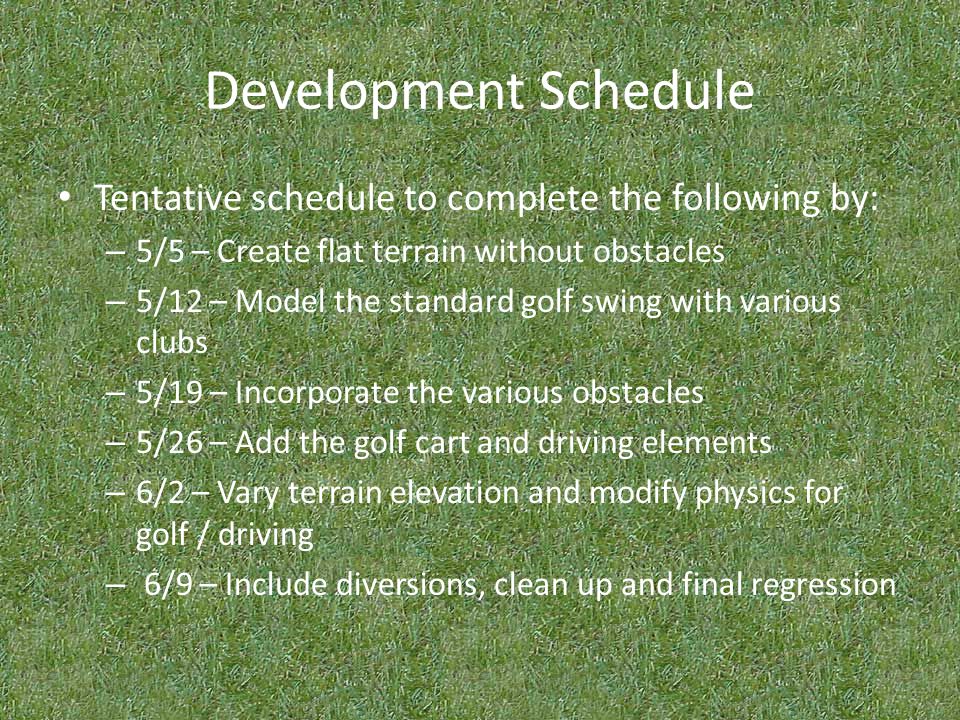 Development Schedule

• Tentative schedule to complete the following by:
– 5/5 – Create flat terrain without obstacles
– 5/12 – Model the standard golf swing with various clubs
– 5/19 – Incorporate the various obstacles
– 5/26 – Add the golf cart and driving elements
– 6/2 – Vary terrain elevation and modify physics for golf / driving
– 6/9 – Include diversions, clean up and final regression